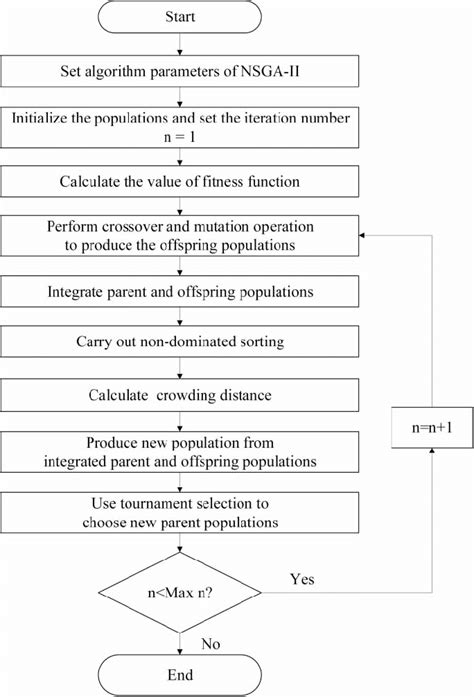 Start

Set algorithm parameters of NSGA-II

Initialize the populations and set the iteration number n = 1

Calculate the value of fitness function

Perform crossover and mutation operation to produce the offspring populations

Integrate parent and offspring populations

Carry out non-dominated sorting

Calculate crowding distance

Produce new population from integrated parent and offspring populations

Use tournament selection to choose new parent populations

n<Max n?

Yes

n=n+1

No

End